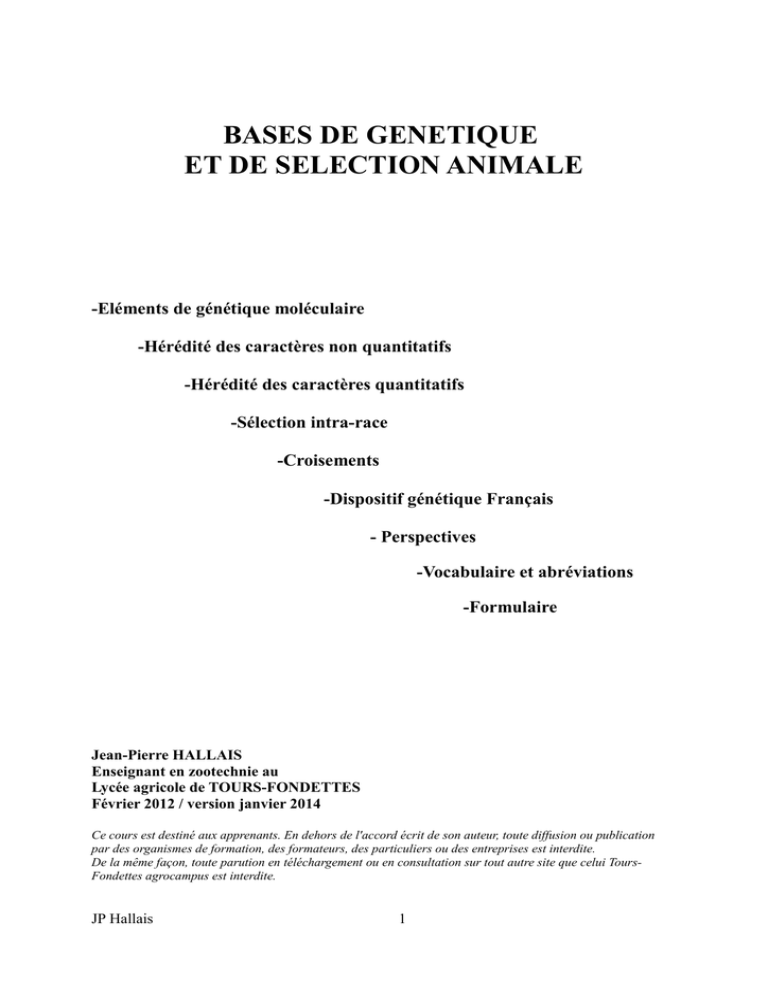 BASES DE GENETIQUE
ET DE SELECTION ANIMALE

-Eléments de génétique moléculaire

-Hérédité des caractères non quantitatifs

-Hérédité des caractères quantitatifs

-Sélection intra-race

-Croisements

-Dispositif génétique Français

- Perspectives

-Vocabulaire et abréviations

-Formulaire

Jean-Pierre HALLAIS
Enseignant en zootechnie au
Lycée agricole de TOURS-FONDETTES
Février 2012 / version janvier 2014

Ce cours est destiné aux apprenants. En dehors de l'accord écrit de son auteur, toute diffusion ou publication par des organismes de formation, des formateurs, des particuliers ou des entreprises est interdite.
De la même façon, toute parution en téléchargement ou en consultation sur tout autre site que celui Tours-Fondettes agrocampus est interdite.

JP Hallais 1